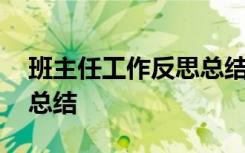 班主任工作反思总结
总结